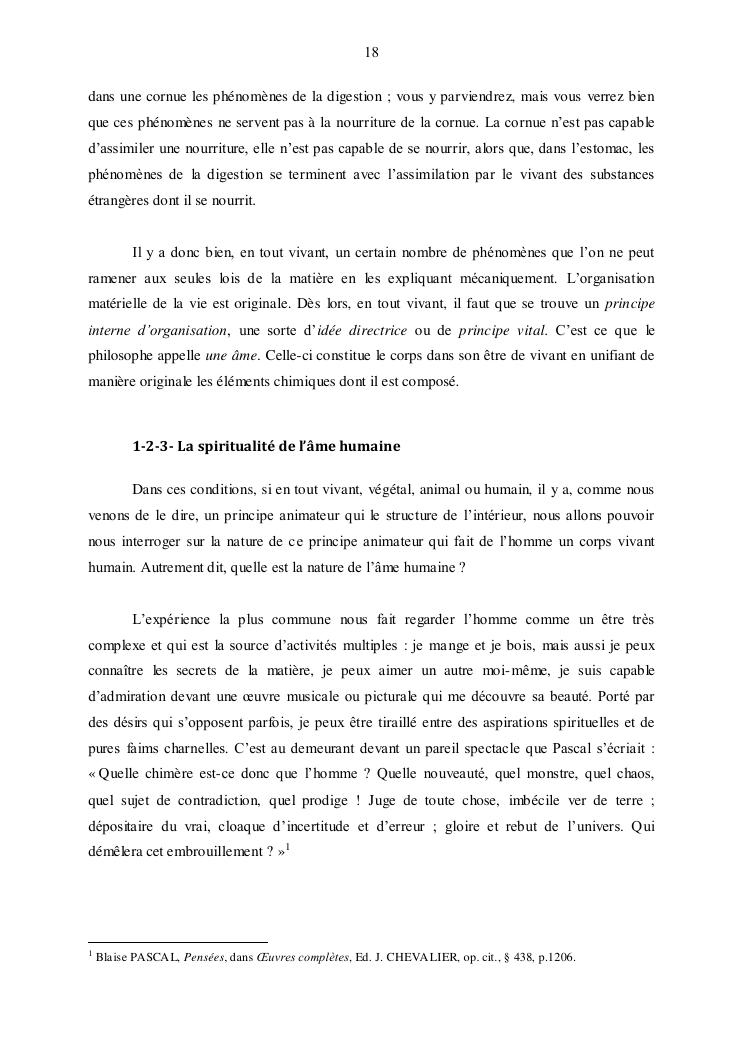 18

dans une cornue les phénomènes de la digestion ; vous y parviendrez, mais vous verrez bien que ces phénomènes ne servent pas à la nourriture de la cornue. La cornue n'est pas capable d'assimiler une nourriture, elle n'est pas capable de se nourrir, alors que, dans l'estomac, les phénomènes de la digestion se terminent avec l'assimilation par le vivant des substances étrangères dont il se nourrit.

Il y a donc bien, en tout vivant, un certain nombre de phénomènes que l'on ne peut ramener aux seules lois de la matière en les expliquant mécaniquement. L'organisation matérielle de la vie est originale. Dès lors, en tout vivant, il faut que se trouve un principe interne d'organisation, une sorte d'idée directrice ou de principe vital. C'est ce que le philosophe appelle une âme. Celle-ci constitue le corps dans son être de vivant en unifiant de manière originale les éléments chimiques dont il est composé.

1-2-3- La spiritualité de l'âme humaine

Dans ces conditions, si en tout vivant, végétal, animal ou humain, il y a, comme nous venons de le dire, un principe animateur qui le structure de l'intérieur, nous allons pouvoir nous interroger sur la nature de ce principe animateur qui fait de l'homme un corps vivant humain. Autrement dit, quelle est la nature de l'âme humaine ?

L'expérience la plus commune nous fait regarder l'homme comme un être très complexe et qui est la source d'activités multiples : je mange et je bois, mais aussi je peux connaître les secrets de la matière, je peux aimer un autre moi-même, je suis capable d'admiration devant une œuvre musicale ou picturale qui me découvre sa beauté. Porté par des désirs qui s'opposent parfois, je peux être tiraillé entre des aspirations spirituelles et de pures faims charnelles. C'est au demeurant devant un pareil spectacle que Pascal s'écriait : « Quelle chimère est-ce donc que l'homme ? Quelle nouveauté, quel monstre, quel chaos, quel sujet de contradiction, quel prodige ! Juge de toute chose, imbécile ver de terre ; dépositaire du vrai, cloaque d'incertitude et d'erreur ; gloire et rebut de l'univers. Qui démêlera cet embrouillement ? »$^1$

$^1$ Blaise PASCAL, Pensées, dans Œuvres complètes, Ed. J. CHEVALIER, op. cit., § 438, p.1206.